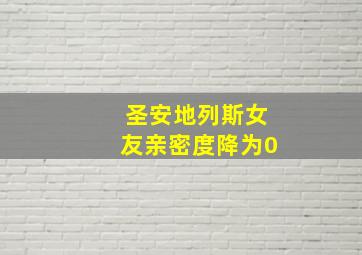 圣安地列斯女友亲密度降为0